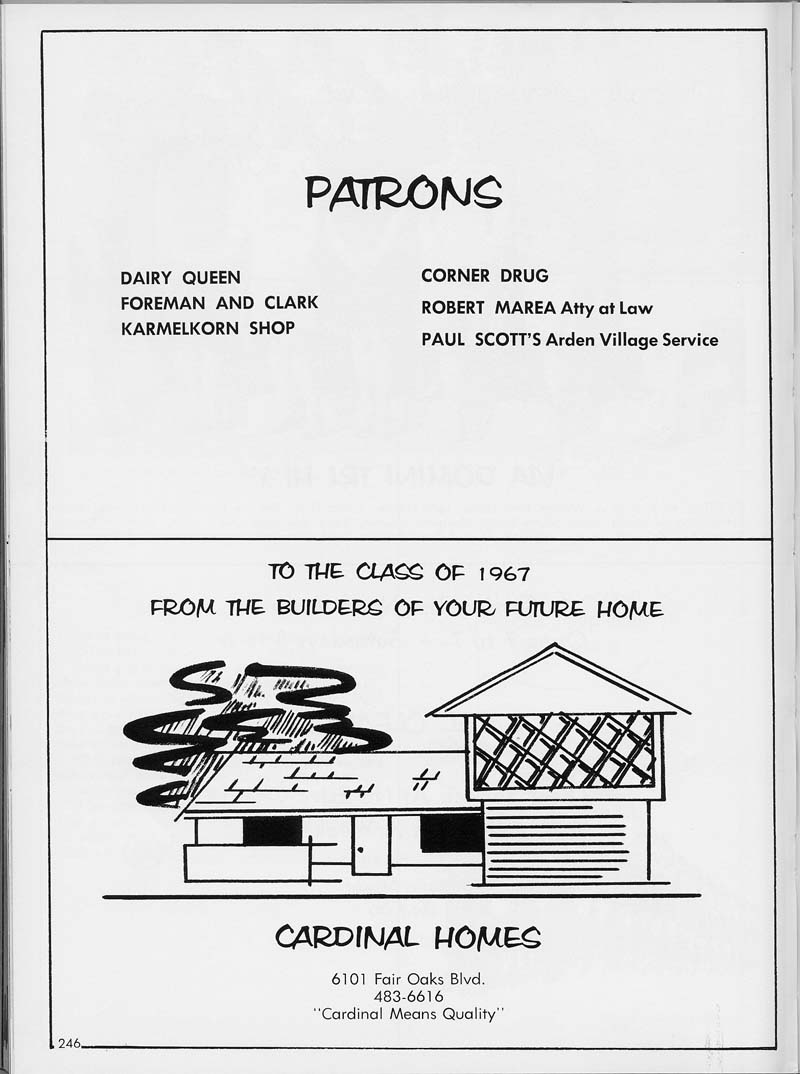 PATRONS

DAIRY QUEEN
FOREMAN AND CLARK
KARMELKORN SHOP

CORNER DRUG
ROBERT MAREA Atty at Law
PAUL SCOTT'S Arden Village Service

TO THE CLASS OF 1967
FROM THE BUILDERS OF YOUR FUTURE HOME

CARDINAL HOMES

6101 Fair Oaks Blvd.
483-6616
"Cardinal Means Quality"

246